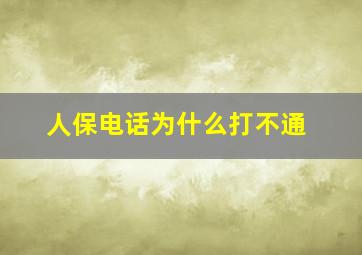 人保电话为什么打不通